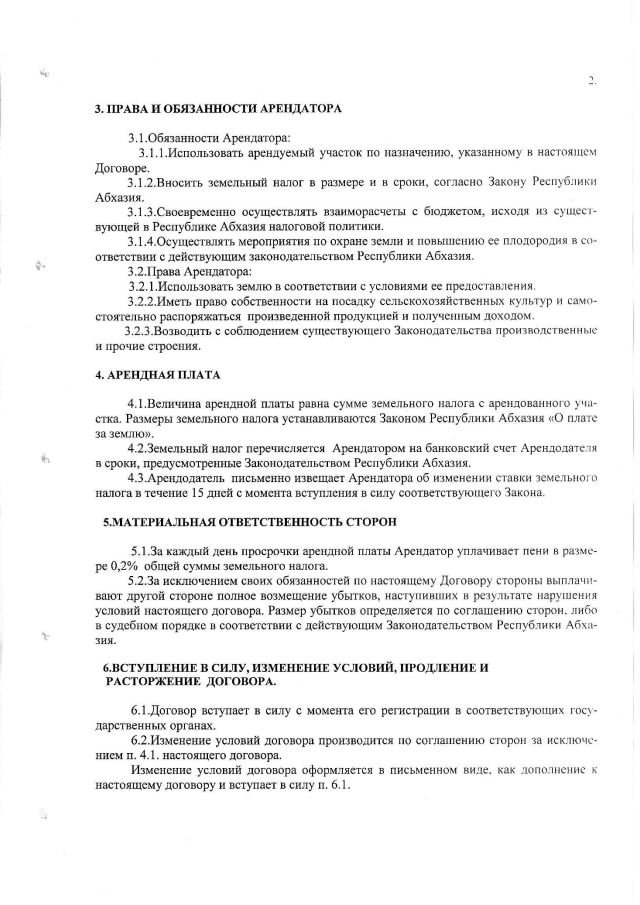 2.

3. ПРАВА И ОБЯЗАННОСТИ АРЕНДАТОРА

3.1.Обязанности Арендатора:

3.1.1.Использовать арендуемый участок по назначению, указанному в настоящем Договоре.

3.1.2.Вносить земельный налог в размере и в сроки, согласно Закону Республики Абхазия.

3.1.3.Своевременно осуществлять взаиморасчеты с бюджетом, исходя из существующей в Республике Абхазия налоговой политики.

3.1.4.Осуществлять мероприятия по охране земли и повышению ее плодородия в соответствии с действующим законодательством Республики Абхазия.

3.2.Права Арендатора:

3.2.1.Использовать землю в соответствии с условиями ее предоставления.

3.2.2.Иметь право собственности на посадку сельскохозяйственных культур и самостоятельно распоряжаться произведенной продукцией и полученным доходом.

3.2.3.Возводить с соблюдением существующего Законодательства производственные и прочие строения.

4. АРЕНДНАЯ ПЛАТА

4.1.Величина арендной платы равна сумме земельного налога с арендованного участка. Размеры земельного налога устанавливаются Законом Республики Абхазия «О плате за землю».

4.2.Земельный налог перечисляется Арендатором на банковский счет Арендодателя в сроки, предусмотренные Законодательством Республики Абхазия.

4.3.Арендодатель письменно извещает Арендатора об изменении ставки земельного налога в течение 15 дней с момента вступления в силу соответствующего Закона.

5.МАТЕРИАЛЬНАЯ ОТВЕТСТВЕННОСТЬ СТОРОН

5.1.За каждый день просрочки арендной платы Арендатор уплачивает пени в размере 0,2% общей суммы земельного налога.

5.2.За исключением своих обязанностей по настоящему Договору стороны выплачивают другой стороне полное возмещение убытков, наступивших в результате нарушения условий настоящего договора. Размер убытков определяется по соглашению сторон, либо в судебном порядке в соответствии с действующим Законодательством Республики Абхазия.

6.ВСТУПЛЕНИЕ В СИЛУ, ИЗМЕНЕНИЕ УСЛОВИЙ, ПРОДЛЕНИЕ И РАСТОРЖЕНИЕ ДОГОВОРА.

6.1.Договор вступает в силу с момента его регистрации в соответствующих государственных органах.

6.2.Изменение условий договора производится по соглашению сторон за исключением п. 4.1. настоящего договора.

Изменение условий договора оформляется в письменном виде, как дополнение к настоящему договору и вступает в силу п. 6.1.